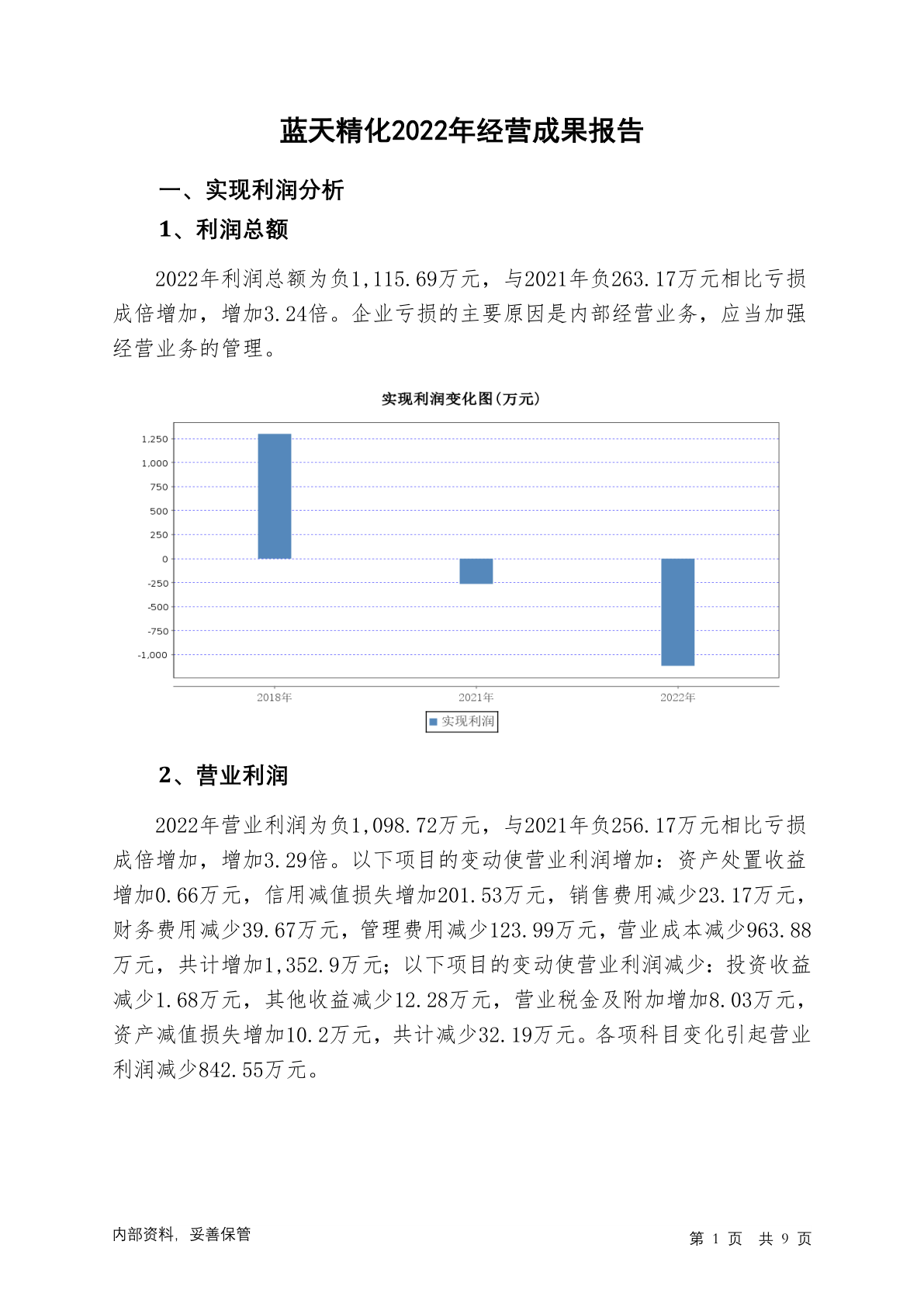 蓝天精化2022年经营成果报告

一、实现利润分析

1、利润总额

2022年利润总额为负1,115.69万元，与2021年负263.17万元相比亏损成倍增加，增加3.24倍。企业亏损的主要原因是内部经营业务，应当加强经营业务的管理。

实现利润变化图(万元)

1,250
1,000
750
500
250
0
-250
-500
-750
-1,000

2018年
2021年
2022年

实现利润

2、营业利润

2022年营业利润为负1,098.72万元，与2021年负256.17万元相比亏损成倍增加，增加3.29倍。以下项目的变动使营业利润增加：资产处置收益增加0.66万元，信用减值损失增加201.53万元，销售费用减少23.17万元，财务费用减少39.67万元，管理费用减少123.99万元，营业成本减少963.88万元，共计增加1,352.9万元；以下项目的变动使营业利润减少：投资收益减少1.68万元，其他收益减少12.28万元，营业税金及附加增加8.03万元，资产减值损失增加10.2万元，共计减少32.19万元。各项科目变化引起营业利润减少842.55万元。

内部资料，妥善保管

第 1 页 共 9 页